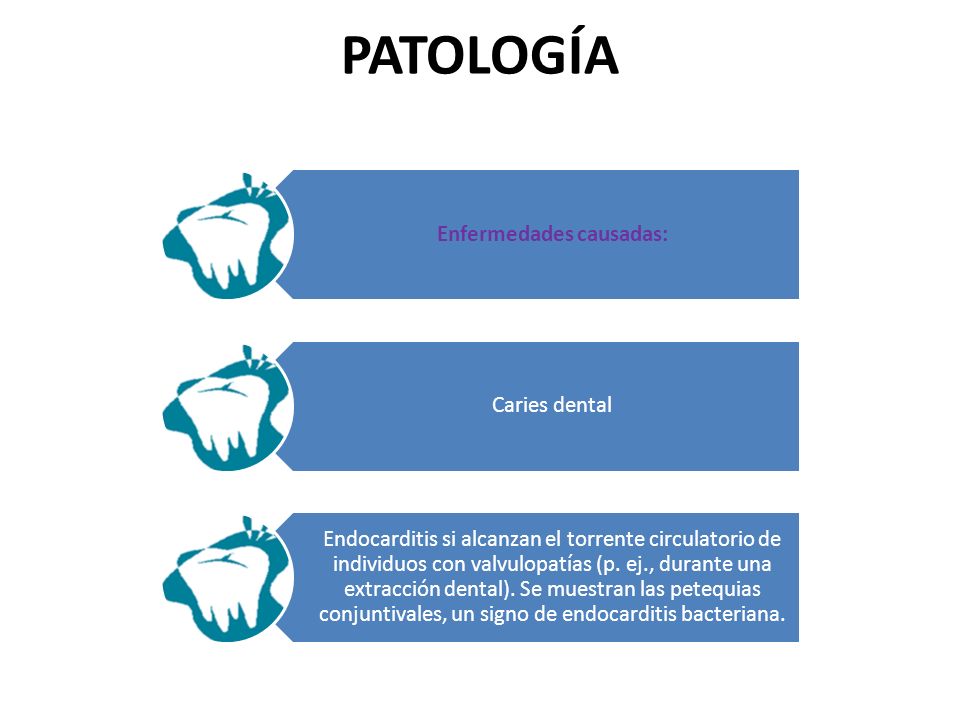 PATOLOGÍA

Enfermedades causadas:

Caries dental

Endocarditis si alcanzan el torrente circulatorio de individuos con valvulopatías (p. ej., durante una extracción dental). Se muestran las petequias conjuntivales, un signo de endocarditis bacteriana.